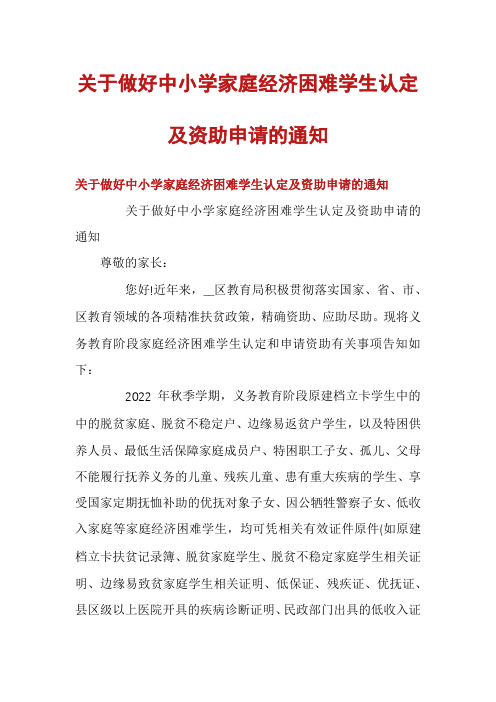 关于做好中小学家庭经济困难学生认定及资助申请的通知

关于做好中小学家庭经济困难学生认定及资助申请的通知

关于做好中小学家庭经济困难学生认定及资助申请的通知

尊敬的家长：

您好!近年来，__区教育局积极贯彻落实国家、省、市、区教育领域的各项精准扶贫政策，精确资助、应助尽助。现将义务教育阶段家庭经济困难学生认定和申请资助有关事项告知如下：

2022 年秋季学期，义务教育阶段原建档立卡学生中的中的脱贫家庭、脱贫不稳定户、边缘易返贫户学生，以及特困供养人员、最低生活保障家庭成员户、特困职工子女、孤儿、父母不能履行抚养义务的儿童、残疾儿童、患有重大疾病的学生、享受国家定期抚恤补助的优抚对象子女、因公牺牲警察子女、低收入家庭等家庭经济困难学生，均可凭相关有效证件原件(如原建档立卡扶贫记录簿、脱贫家庭学生、脱贫不稳定家庭学生相关证明、边缘易致贫家庭学生相关证明、低保证、残疾证、优抚证、县区级以上医院开具的疾病诊断证明、民政部门出具的低收入证